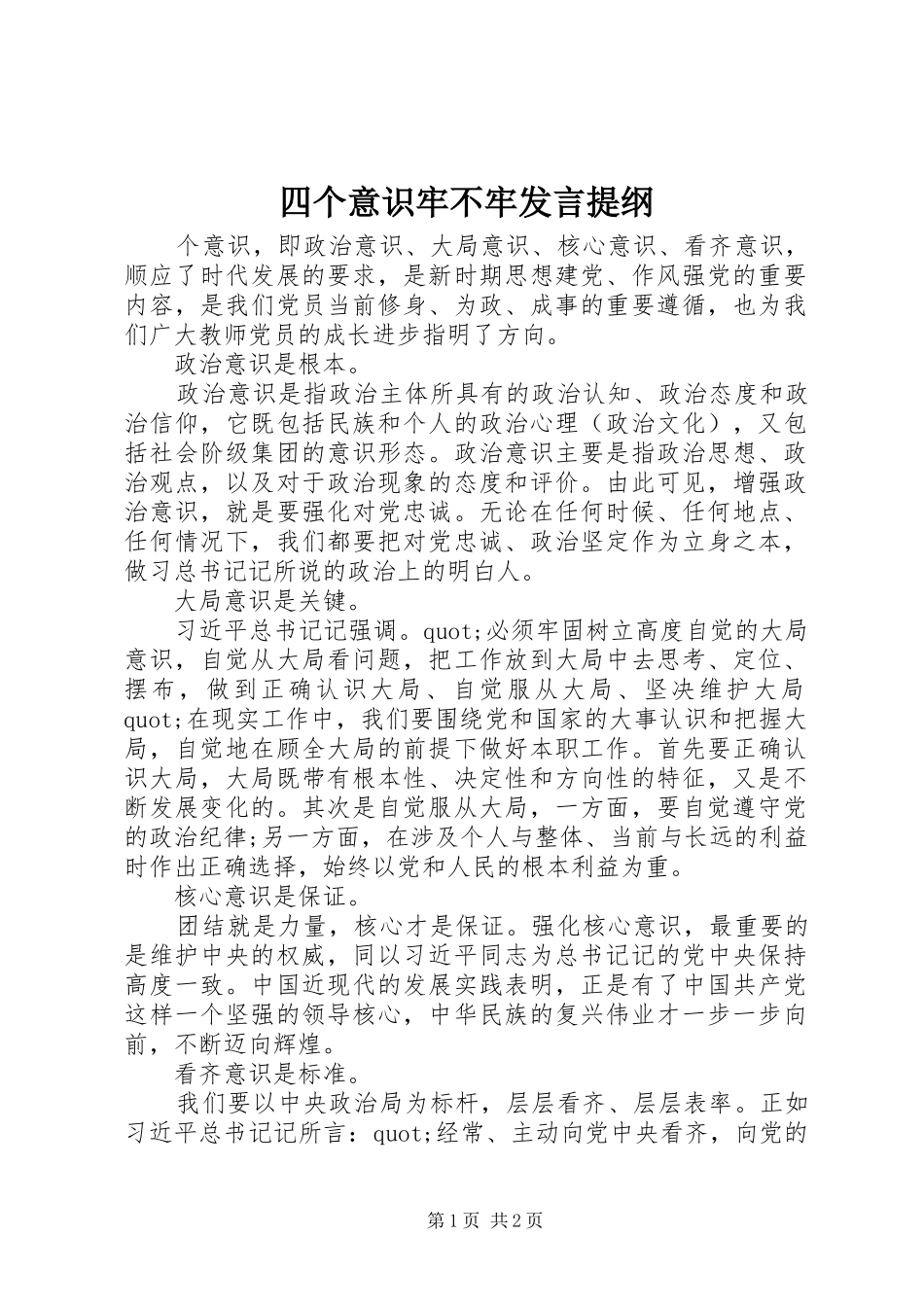 四个意识牢不牢发言提纲

个意识，即政治意识、大局意识、核心意识、看齐意识，顺应了时代发展的要求，是新时期思想建党、作风强党的重要内容，是我们党员当前修身、为政、成事的重要遵循，也为我们广大教师党员的成长进步指明了方向。

政治意识是根本。

政治意识是指政治主体所具有的政治认知、政治态度和政治信仰，它既包括民族和个人的政治心理（政治文化），又包括社会阶级集团的意识形态。政治意识主要是指政治思想、政治观点，以及对于政治现象的态度和评价。由此可见，增强政治意识，就是要强化对党忠诚。无论在任何时候、任何地点、任何情况下，我们都要把对党忠诚、政治坚定作为立身之本，做习总书记记所说的政治上的明白人。

大局意识是关键。

习近平总书记记强调。quot;必须牢固树立高度自觉的大局意识，自觉从大局看问题，把工作放到大局中去思考、定位、摆布，做到正确认识大局、自觉服从大局、坚决维护大局quot;在现实工作中，我们要围绕党和国家的大事认识和把握大局，自觉地在顾全大局的前提下做好本职工作。首先要正确认识大局，大局既带有根本性、决定性和方向性的特征，又是不断发展变化的。其次是自觉服从大局，一方面，要自觉遵守党的政治纪律;另一方面，在涉及个人与整体、当前与长远的利益时作出正确选择，始终以党和人民的根本利益为重。

核心意识是保证。

团结就是力量，核心才是保证。强化核心意识，最重要的是维护中央的权威，同以习近平同志为总书记记的党中央保持高度一致。中国近现代的发展实践表明，正是有了中国共产党这样一个坚强的领导核心，中华民族的复兴伟业才一步一步向前，不断迈向辉煌。

看齐意识是标准。

我们要以中央政治局为标杆，层层看齐、层层表率。正如习近平总书记记所言：quot;经常、主动向党中央看齐，向党的

第1页 共2页